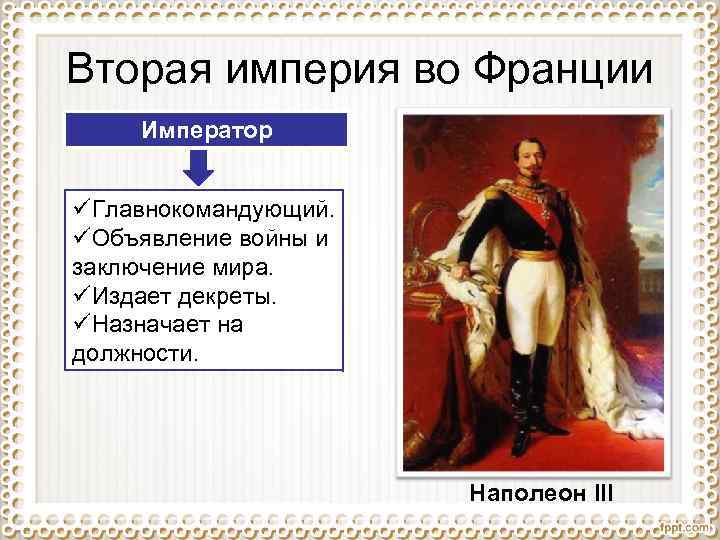 Вторая империя во Франции

Император

✓Главнокомандующий.
✓Объявление войны и заключение мира.
✓Издает декреты.
✓Назначает на должности.

Наполеон III

fppt.com